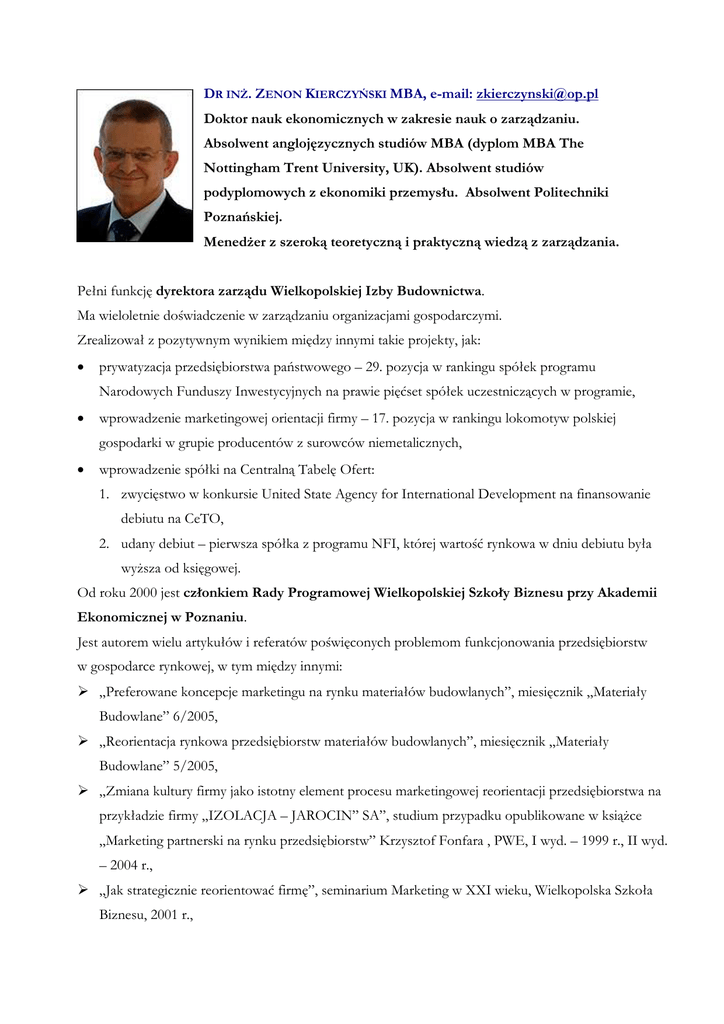 DR INŻ. ZENON KIERCZYŃSKI MBA, e-mail: zkierczynski@op.pl
Doktor nauk ekonomicznych w zakresie nauk o zarządzaniu. Absolwent anglojęzycznych studiów MBA (dyplom MBA The Nottingham Trent University, UK). Absolwent studiów podyplomowych z ekonomiki przemysłu. Absolwent Politechniki Poznańskiej.
Menedżer z szeroką teoretyczną i praktyczną wiedzą z zarządzania.

Pełni funkcję dyrektora zarządu Wielkopolskiej Izby Budownictwa.
Ma wieloletnie doświadczenie w zarządzaniu organizacjami gospodarczymi.
Zrealizował z pozytywnym wynikiem między innymi takie projekty, jak:
• prywatyzacja przedsiębiorstwa państwowego – 29. pozycja w rankingu spółek programu Narodowych Funduszy Inwestycyjnych na prawie pięćset spółek uczestniczących w programie,
• wprowadzenie marketingowej orientacji firmy – 17. pozycja w rankingu lokomotyw polskiej gospodarki w grupie producentów z surowców niemetalicznych,
• wprowadzenie spółki na Centralną Tabelę Ofert:
1. zwycięstwo w konkursie United State Agency for International Development na finansowanie debiutu na CeTO,
2. udany debiut – pierwsza spółka z programu NFI, której wartość rynkowa w dniu debiutu była wyższa od księgowej.
Od roku 2000 jest członkiem Rady Programowej Wielkopolskiej Szkoły Biznesu przy Akademii Ekonomicznej w Poznaniu.
Jest autorem wielu artykułów i referatów poświęconych problemom funkcjonowania przedsiębiorstw w gospodarce rynkowej, w tym między innymi:
➢ „Preferowane koncepcje marketingu na rynku materiałów budowlanych”, miesięcznik „Materiały Budowlane” 6/2005,
➢ „Reorientacja rynkowa przedsiębiorstw materiałów budowlanych”, miesięcznik „Materiały Budowlane” 5/2005,
➢ „Zmiana kultury firmy jako istotny element procesu marketingowej reorientacji przedsiębiorstwa na przykładzie firmy „IZOLACJA – JAROCIN” SA”, studium przypadku opublikowane w książce „Marketing partnerski na rynku przedsiębiorstw” Krzysztof Fonfara , PWE, I wyd. – 1999 r., II wyd. – 2004 r.,
➢ „Jak strategicznie reorientować firmę”, seminarium Marketing w XXI wieku, Wielkopolska Szkoła Biznesu, 2001 r.,